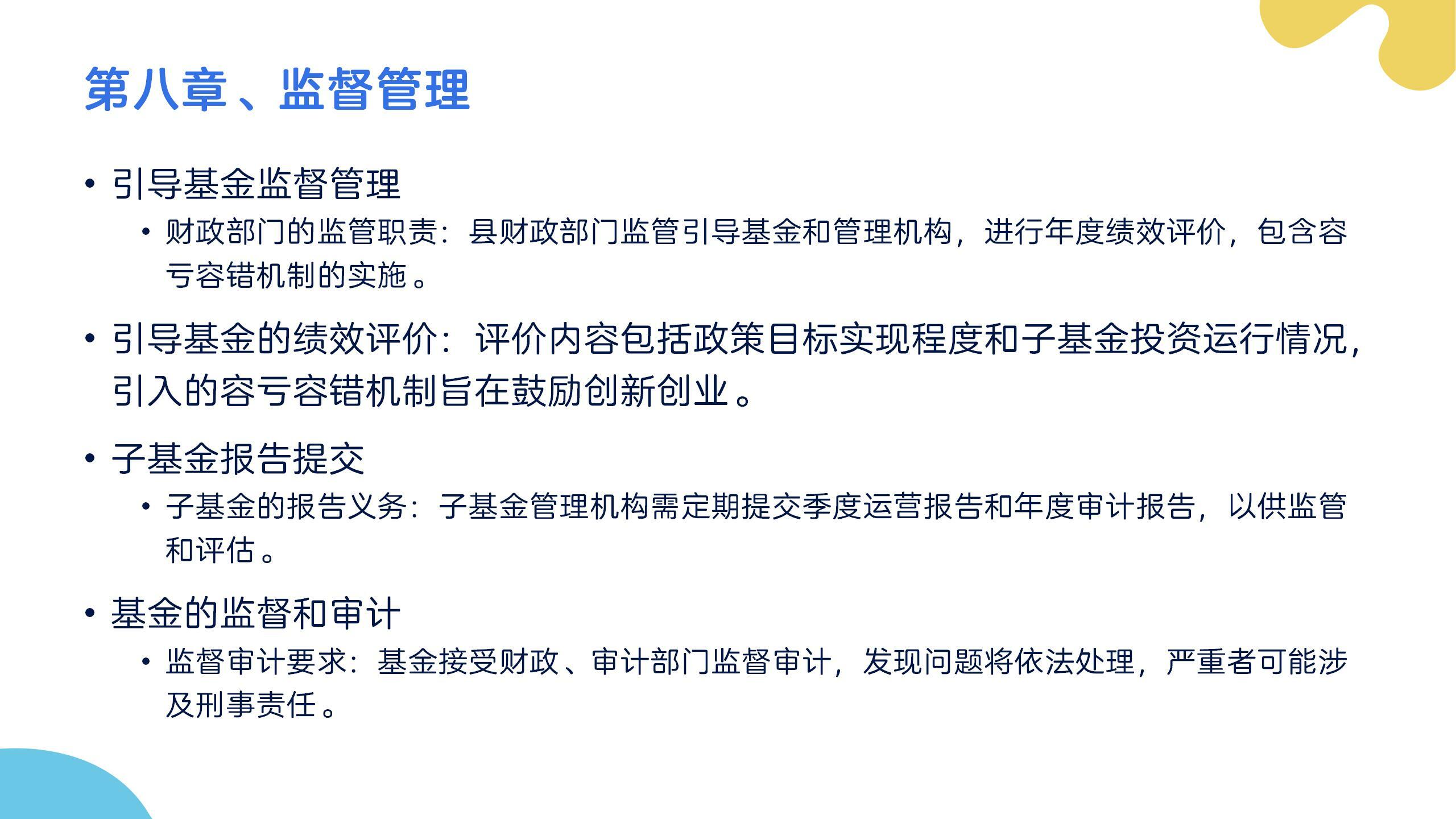 第八章、监督管理

• 引导基金监督管理
  • 财政部门的监管职责：县财政部门监管引导基金和管理机构，进行年度绩效评价，包含容亏容错机制的实施。

• 引导基金的绩效评价：评价内容包括政策目标实现程度和子基金投资运行情况，引入的容亏容错机制旨在鼓励创新创业。

• 子基金报告提交
  • 子基金的报告义务：子基金管理机构需定期提交季度运营报告和年度审计报告，以供监管和评估。

• 基金的监督和审计
  • 监督审计要求：基金接受财政、审计部门监督审计，发现问题将依法处理，严重者可能涉及刑事责任。